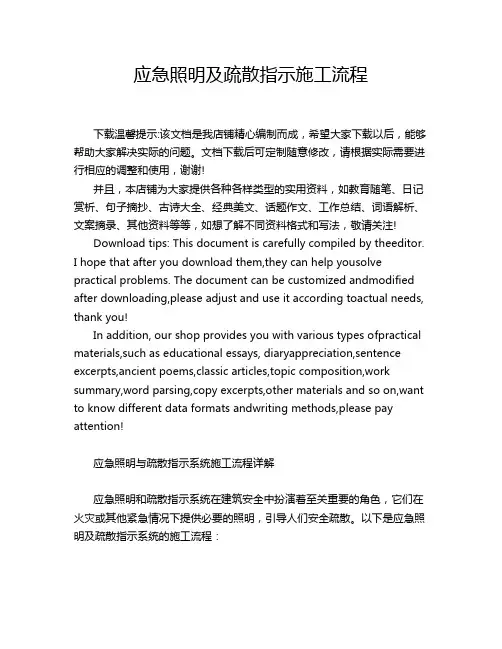 应急照明及疏散指示施工流程

下载温馨提示:该文档是我店铺精心编制而成，希望大家下载以后，能够帮助大家解决实际的问题。文档下载后可定制随意修改，请根据实际需要进行相应的调整和使用，谢谢!

并且，本店铺为大家提供各种各样类型的实用资料，如教育随笔、日记赏析、句子摘抄、古诗大全、经典美文、话题作文、工作总结、词语解析、文案摘录、其他资料等等，如想了解不同资料格式和写法，敬请关注!

Download tips: This document is carefully compiled by theeditor. I hope that after you download them,they can help yousolve practical problems. The document can be customized andmodified after downloading,please adjust and use it according toactual needs, thank you!

In addition, our shop provides you with various types ofpractical materials,such as educational essays, diaryappreciation,sentence excerpts,ancient poems,classic articles,topic composition,work summary,word parsing,copy excerpts,other materials and so on,want to know different data formats andwriting methods,please pay attention!

应急照明与疏散指示系统施工流程详解

应急照明和疏散指示系统在建筑安全中扮演着至关重要的角色，它们在火灾或其他紧急情况下提供必要的照明，引导人们安全疏散。以下是应急照明及疏散指示系统的施工流程：